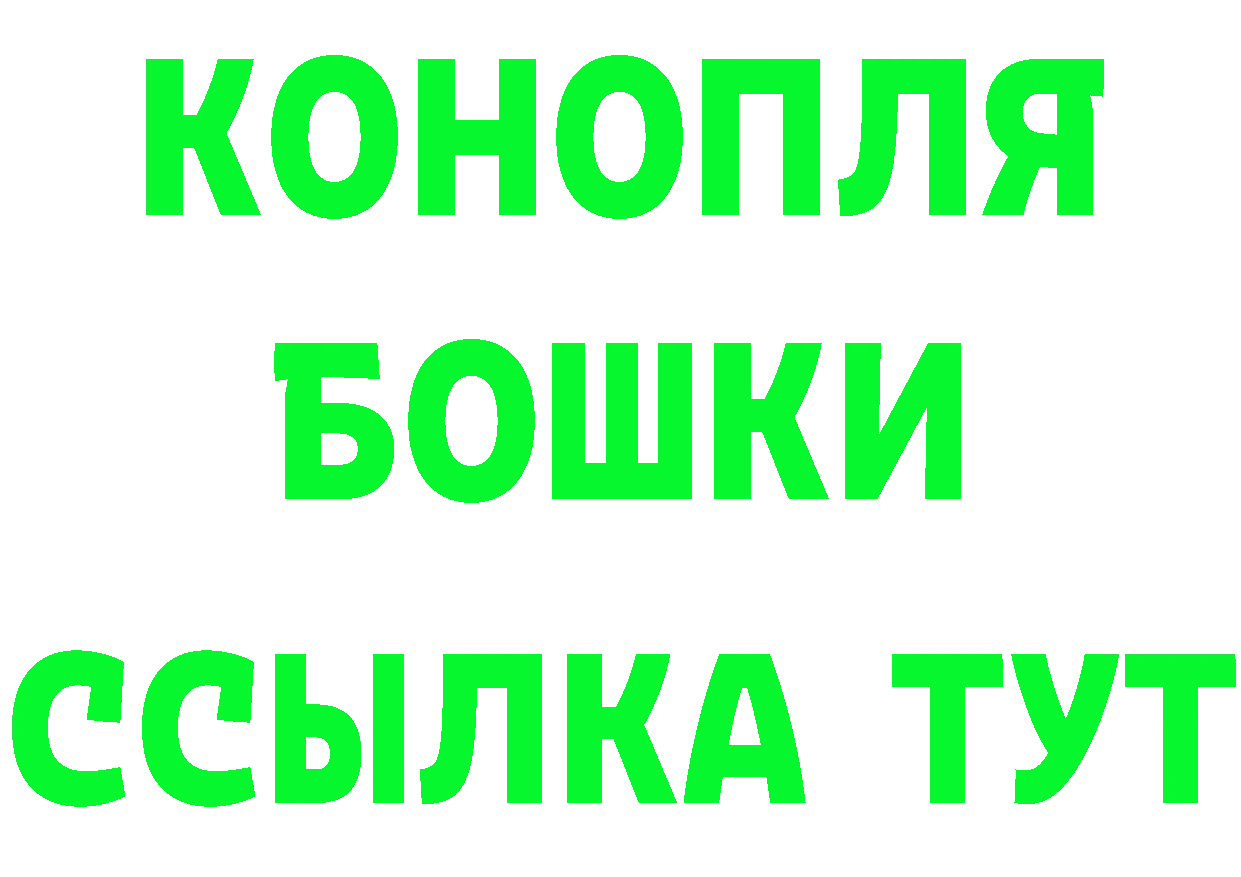 КОНОПЛЯ
БОШКИ
ССЫЛКА ТУТ